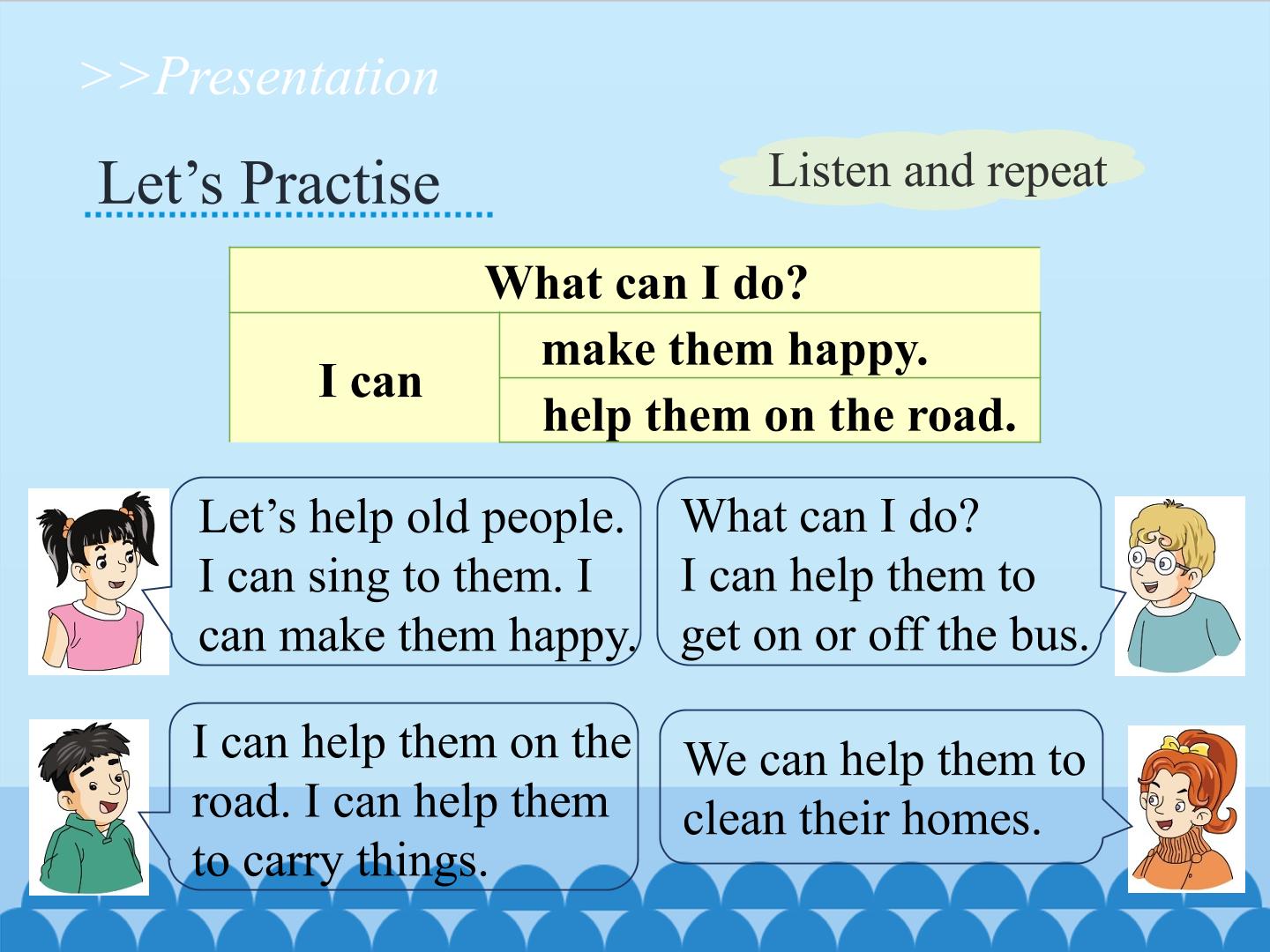 >>Presentation

Let's Practise

Listen and repeat

| What can I do? | |
|---|---|
| I can | make them happy. |
| | help them on the road. |

Let's help old people. I can sing to them. I can make them happy.

What can I do? I can help them to get on or off the bus.

I can help them on the road. I can help them to carry things.

We can help them to clean their homes.